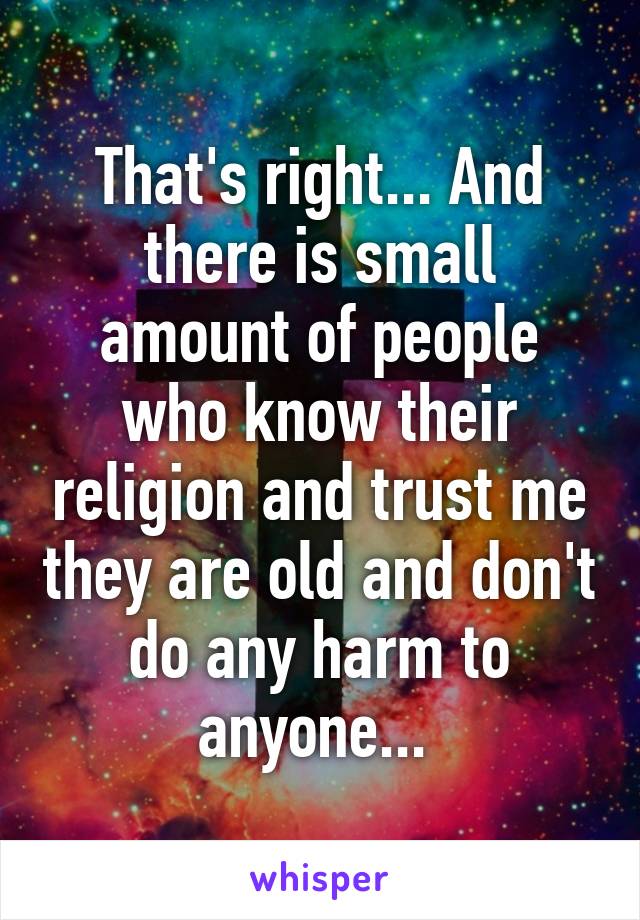 That's right... And there is small amount of people who know their religion and trust me they are old and don't do any harm to anyone...

whisper